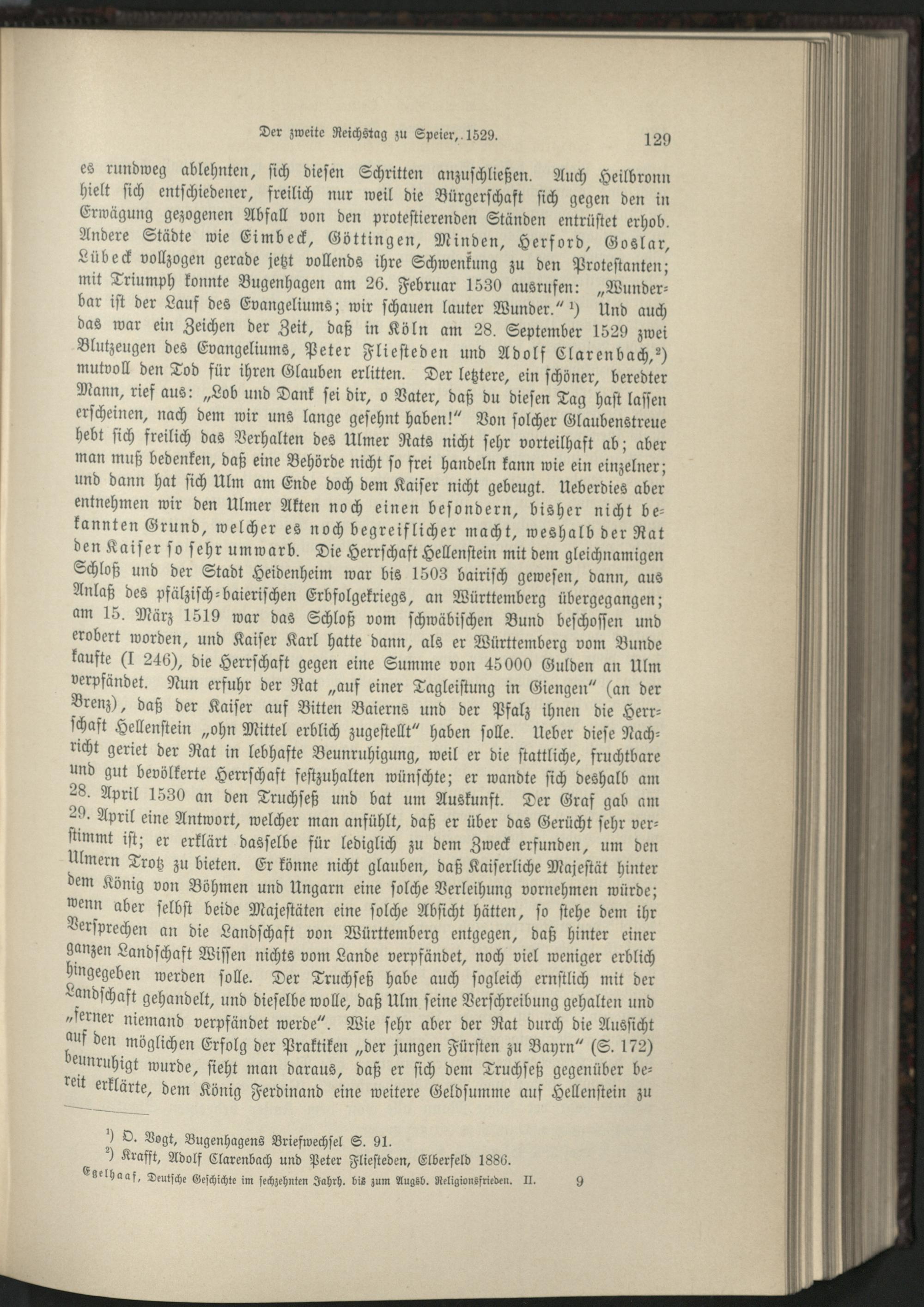 Der zweite Reichstag zu Speier, 1529. 129

es rundweg ablehnten, sich diesen Schritten anzuschließen. Auch Heilbronn hielt sich entschiedener, freilich nur weil die Bürgerschaft sich gegen den in Erwägung gezogenen Abfall von den protestierenden Ständen entrüstet erhob. Andere Städte wie Eimbeck, Göttingen, Minden, Herford, Goslar, Lübeck vollzogen gerade jetzt vollends ihre Schwenkung zu den Protestanten; mit Triumph konnte Bugenhagen am 26. Februar 1530 ausrufen: „Wunderbar ist der Lauf des Evangeliums; wir schauen lauter Wunder.“ ¹) Und auch das war ein Zeichen der Zeit, daß in Köln am 28. September 1529 zwei Blutzeugen des Evangeliums, Peter Fliesteden und Adolf Clarenbach,²) mutvoll den Tod für ihren Glauben erlitten. Der letztere, ein schöner, beredter Mann, rief aus: „Lob und Dank sei dir, o Vater, daß du diesen Tag hast lassen erscheinen, nach dem wir uns lange gesehnt haben!“ Von solcher Glaubenstreue hebt sich freilich das Verhalten des Ulmer Rats nicht sehr vorteilhaft ab; aber man muß bedenken, daß eine Behörde nicht so frei handeln kann wie ein einzelner; und dann hat sich Ulm am Ende doch dem Kaiser nicht gebeugt. Ueberdies aber entnehmen wir den Ulmer Akten noch einen besondern, bisher nicht bekannten Grund, welcher es noch begreiflicher macht, weshalb der Rat den Kaiser so sehr umwarb. Die Herrschaft Hellenstein mit dem gleichnamigen Schloß und der Stadt Heidenheim war bis 1503 bairisch gewesen, dann, aus Anlaß des pfälzisch-baierischen Erbfolgekriegs, an Württemberg übergegangen; am 15. März 1519 war das Schloß vom schwäbischen Bund beschossen und erobert worden, und Kaiser Karl hatte dann, als er Württemberg vom Bunde kaufte (I 246), die Herrschaft gegen eine Summe von 45000 Gulden an Ulm verpfändet. Nun erfuhr der Rat „auf einer Tagleistung in Giengen“ (an der Brenz), daß der Kaiser auf Bitten Baierns und der Pfalz ihnen die Herrschaft Hellenstein „ohn Mittel erblich zugestellt“ haben solle. Ueber diese Nachricht geriet der Rat in lebhafte Beunruhigung, weil er die stattliche, fruchtbare und gut bevölkerte Herrschaft festzuhalten wünschte; er wandte sich deshalb am 28. April 1530 an den Truchseß und bat um Auskunft. Der Graf gab am 29. April eine Antwort, welcher man anfühlt, daß er über das Gerücht sehr verstimmt ist; er erklärt dasselbe für lediglich zu dem Zweck erfunden, um den Ulmern Trotz zu bieten. Er könne nicht glauben, daß Kaiserliche Majestät hinter dem König von Böhmen und Ungarn eine solche Verleihung vornehmen würde; wenn aber selbst beide Majestäten eine solche Absicht hätten, so stehe dem ihr Versprechen an die Landschaft von Württemberg entgegen, daß hinter einer ganzen Landschaft Wissen nichts vom Lande verpfändet, noch viel weniger erblich hingegeben werden solle. Der Truchseß habe auch sogleich ernstlich mit der Landschaft gehandelt, und dieselbe wolle, daß Ulm seine Verschreibung gehalten und „ferner niemand verpfändet werde“. Wie sehr aber der Rat durch die Aussicht auf den möglichen Erfolg der Praktiken „der jungen Fürsten zu Bayrn“ (S. 172) beunruhigt wurde, sieht man daraus, daß er sich dem Truchseß gegenüber bereit erklärte, dem König Ferdinand eine weitere Geldsumme auf Hellenstein zu

¹) O. Vogt, Bugenhagens Briefwechsel S. 91.
²) Krafft, Adolf Clarenbach und Peter Fliesteden, Elberfeld 1886.

Egelhaaf, Deutsche Geschichte im sechzehnten Jahrh. bis zum Augsb. Religionsfrieden. II. 9